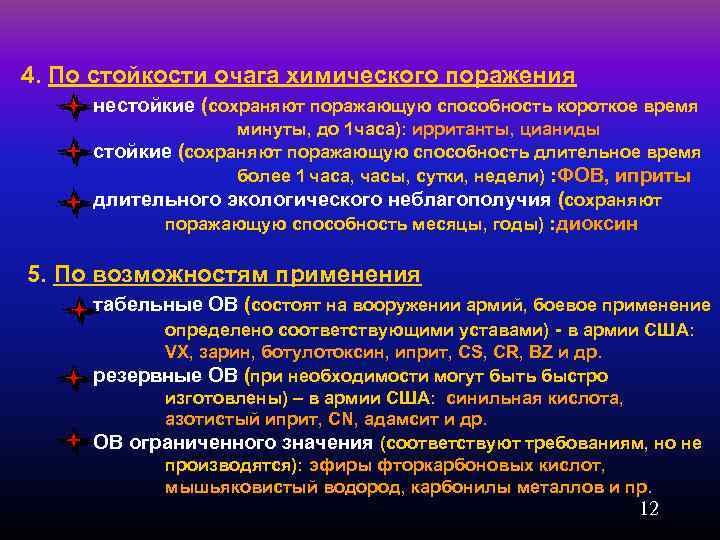 4. По стойкости очага химического поражения

нестойкие (сохраняют поражающую способность короткое время минуты, до 1часа): ирританты, цианиды

стойкие (сохраняют поражающую способность длительное время более 1 часа, часы, сутки, недели) :ФОВ, иприты

длительного экологического неблагополучия (сохраняют поражающую способность месяцы, годы) :диоксин

5. По возможностям применения

табельные ОВ (состоят на вооружении армий, боевое применение определено соответствующими уставами) - в армии США: VX, зарин, ботулотоксин, иприт, CS, CR, BZ и др.

резервные ОВ (при необходимости могут быть быстро изготовлены) – в армии США: синильная кислота, азотистый иприт, CN, адамсит и др.

ОВ ограниченного значения (соответствуют требованиям, но не производятся): эфиры фторкарбоновых кислот, мышьяковистый водород, карбонилы металлов и пр.

12